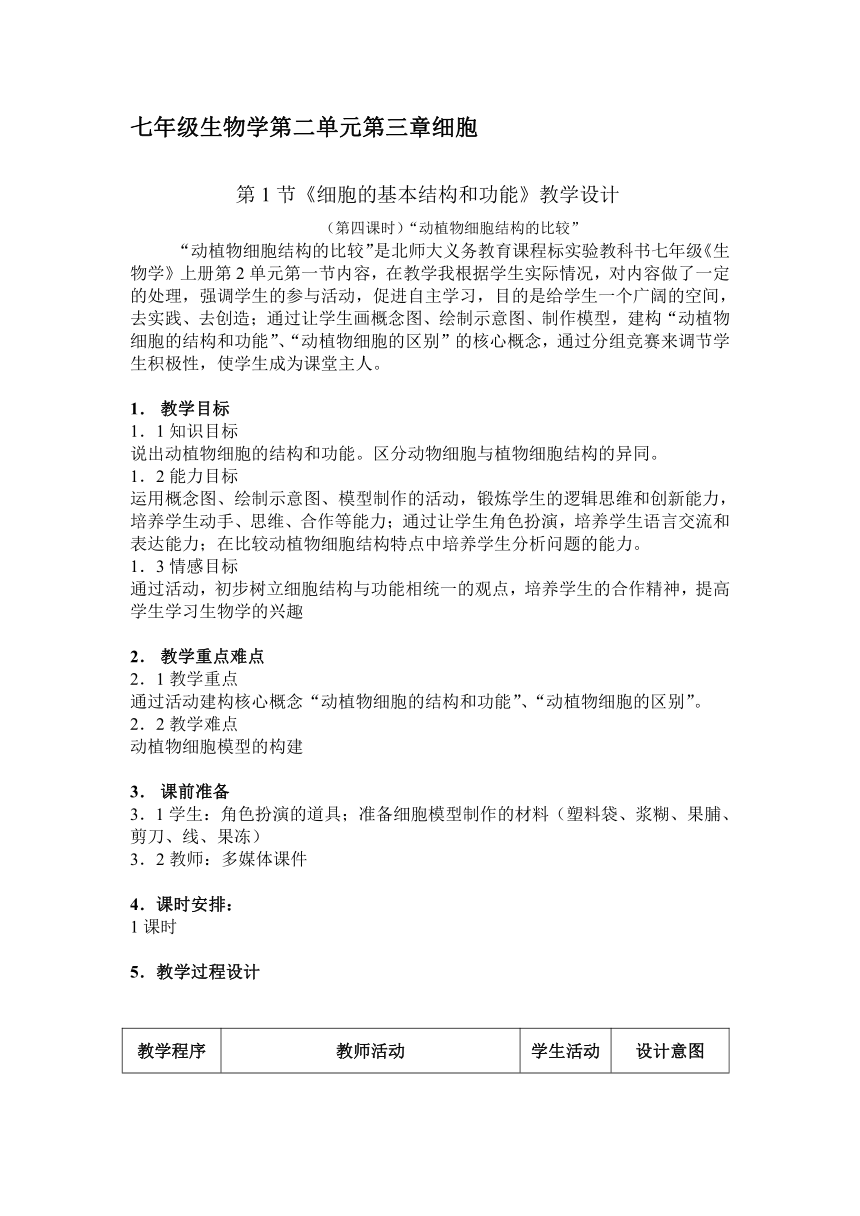 七年级生物学第二单元第三章细胞

第 1 节《细胞的基本结构和功能》教学设计

（第四课时）“动植物细胞结构的比较”

“动植物细胞结构的比较”是北师大义务教育课程标实验教科书七年级《生物学》上册第 2 单元第一节内容，在教学我根据学生实际情况，对内容做了一定的处理，强调学生的参与活动，促进自主学习，目的是给学生一个广阔的空间，去实践、去创造；通过让学生画概念图、绘制示意图、制作模型，建构“动植物细胞的结构和功能”、“动植物细胞的区别”的核心概念，通过分组竞赛来调节学生积极性，使学生成为课堂主人。

1． 教学目标
1．1 知识目标
说出动植物细胞的结构和功能。区分动物细胞与植物细胞结构的异同。
1．2 能力目标
运用概念图、绘制示意图、模型制作的活动，锻炼学生的逻辑思维和创新能力，培养学生动手、思维、合作等能力；通过让学生角色扮演，培养学生语言交流和表达能力；在比较动植物细胞结构特点中培养学生分析问题的能力。
1．3 情感目标
通过活动，初步树立细胞结构与功能相统一的观点，培养学生的合作精神，提高学生学习生物学的兴趣

2． 教学重点难点
2．1 教学重点
通过活动建构核心概念“动植物细胞的结构和功能”、“动植物细胞的区别”。
2．2 教学难点
动植物细胞模型的构建

3． 课前准备
3．1 学生：角色扮演的道具；准备细胞模型制作的材料（塑料袋、浆糊、果脯、剪刀、线、果冻）
3．2 教师：多媒体课件

4．课时安排：
1 课时

5．教学过程设计

| 教学程序 | 教师活动 | 学生活动 | 设计意图 |
|---|---|---|---|